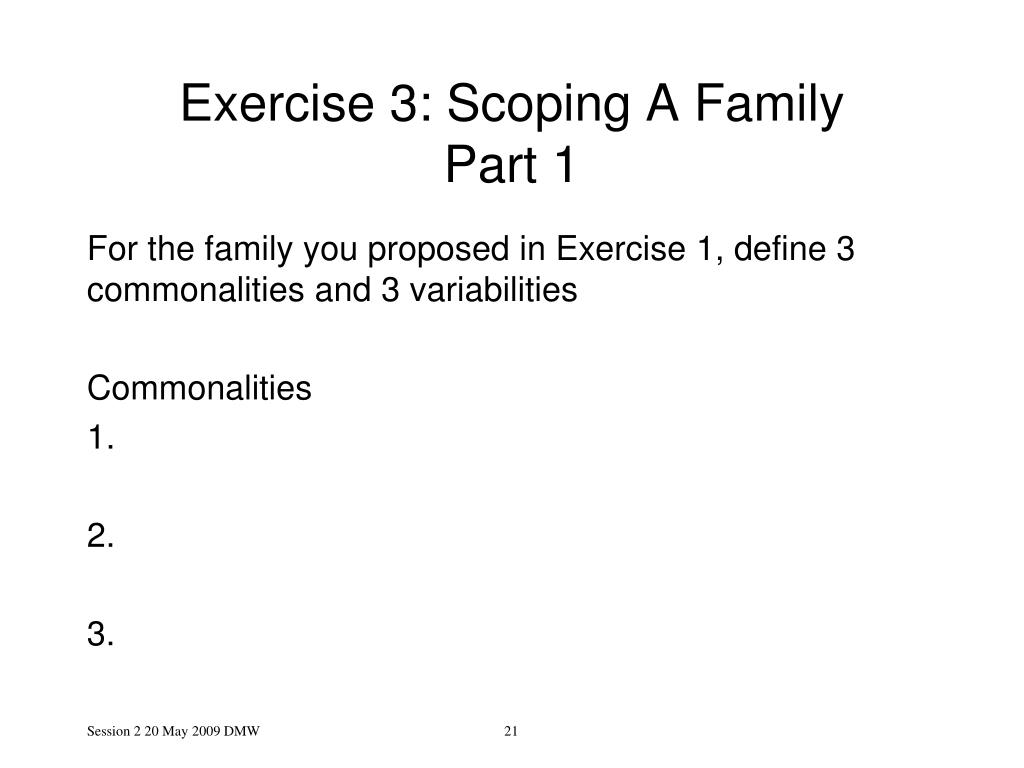 Exercise 3: Scoping A Family
Part 1

For the family you proposed in Exercise 1, define 3 commonalities and 3 variabilities

Commonalities
1.

2.

3.

Session 2 20 May 2009 DMW

21